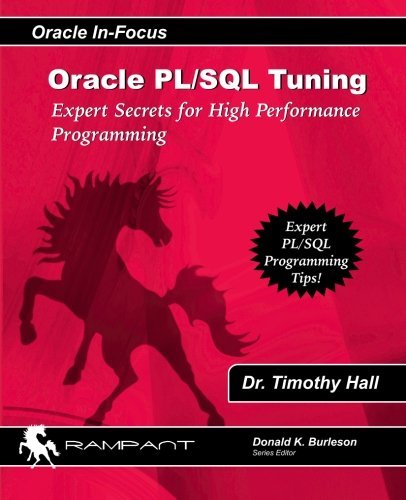 Oracle In-Focus

Oracle PL/SQL Tuning

Expert Secrets for High Performance Programming

Expert PL/SQL Programming Tips!

Dr. Timothy Hall

RAMPANT

Donald K. Burleson
Series Editor